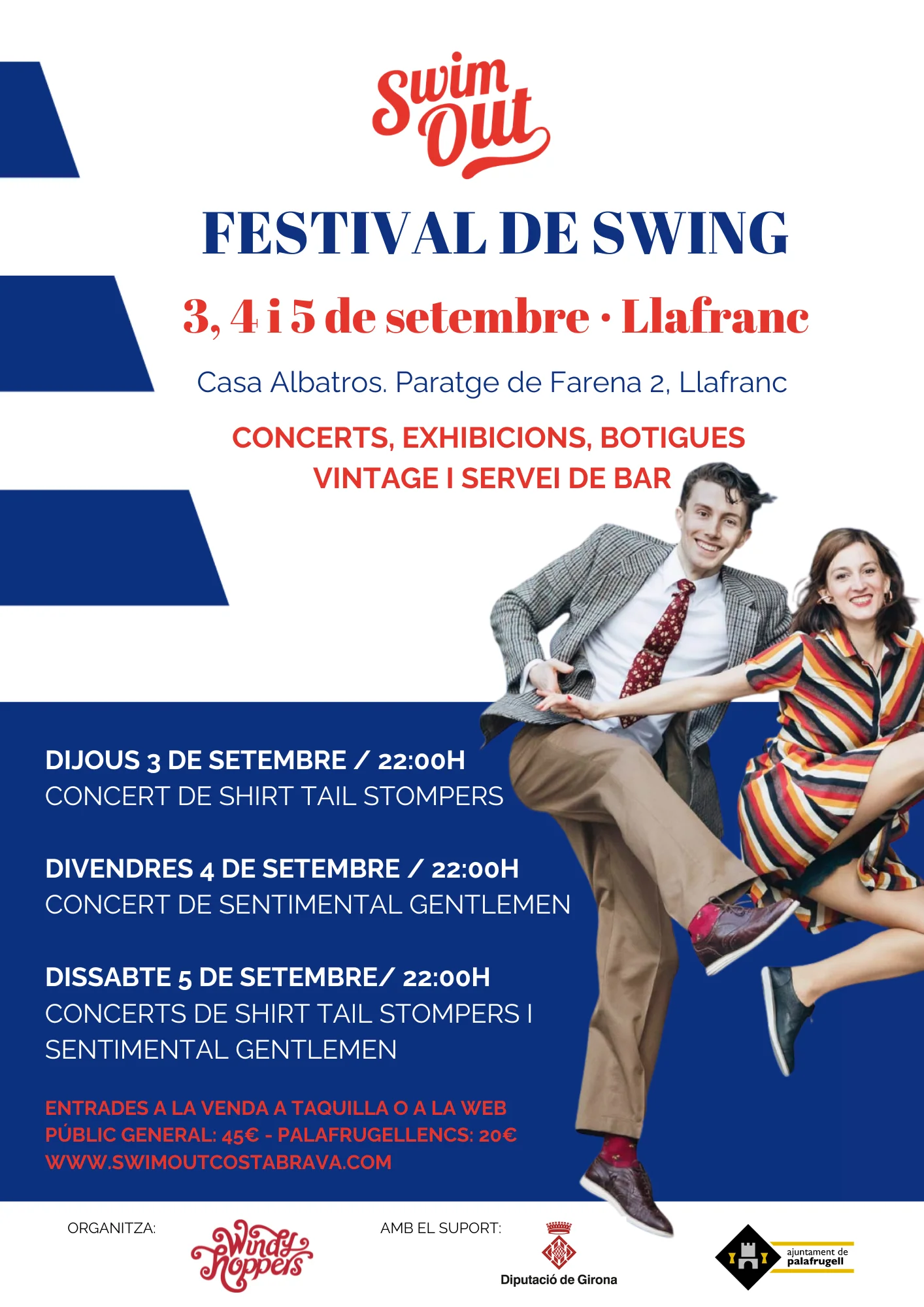 Swim Out

FESTIVAL DE SWING

3, 4 i 5 de setembre · Llafranc

Casa Albatros. Paratge de Farena 2, Llafranc

CONCERTS, EXHIBICIONS, BOTIGUES VINTAGE I SERVEI DE BAR

DIJOUS 3 DE SETEMBRE / 22:00H
CONCERT DE SHIRT TAIL STOMPERS

DIVENDRES 4 DE SETEMBRE / 22:00H
CONCERT DE SENTIMENTAL GENTLEMEN

DISSABTE 5 DE SETEMBRE/ 22:00H
CONCERTS DE SHIRT TAIL STOMPERS I SENTIMENTAL GENTLEMEN

ENTRADES A LA VENDA A TAQUILLA O A LA WEB
PÚBLIC GENERAL: 45€ - PALAFRUGELLENCS: 20€
WWW.SWIMOUTCOSTABRAVA.COM

ORGANITZA:

Windy Hoppers

AMB EL SUPORT:

Diputació de Girona

ajuntament de palafrugell